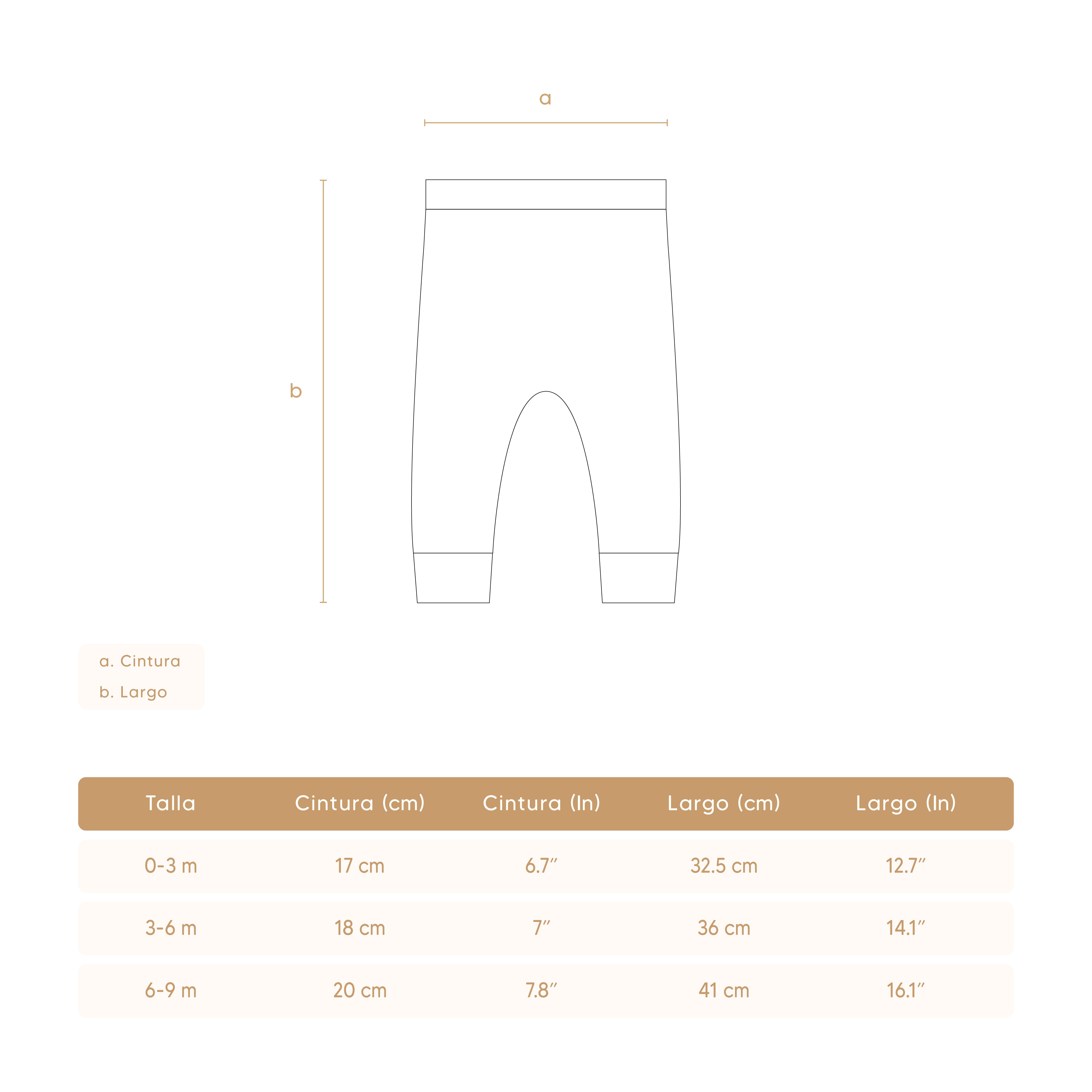 a

b

a. Cintura
b. Largo

| Talla | Cintura (cm) | Cintura (In) | Largo (cm) | Largo (In) |
|---|---|---|---|---|
| 0-3 m | 17 cm | 6.7″ | 32.5 cm | 12.7″ |
| 3-6 m | 18 cm | 7″ | 36 cm | 14.1″ |
| 6-9 m | 20 cm | 7.8″ | 41 cm | 16.1″ |